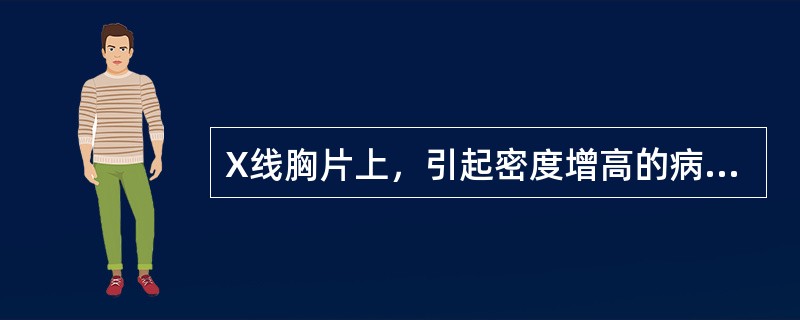 X线胸片上，引起密度增高的病...